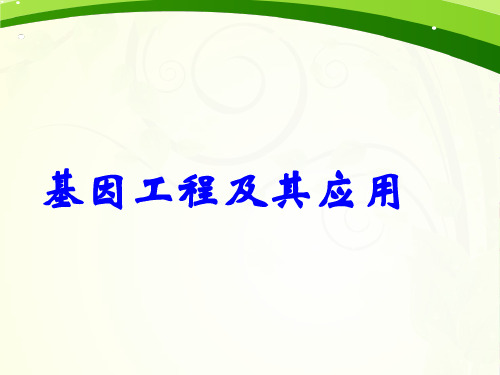 基因工程及其应用